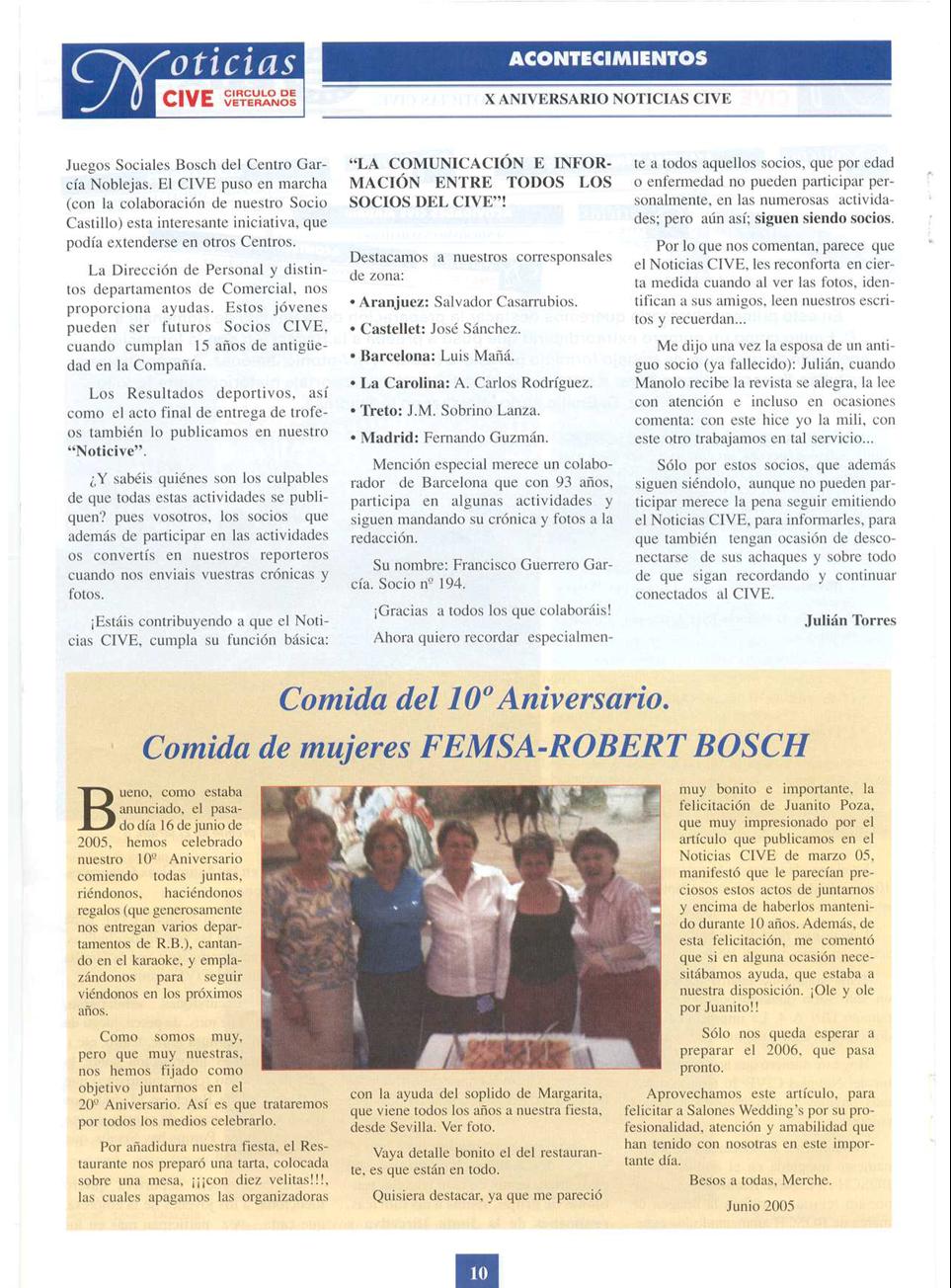 Noticias CIVE CIRCULO DE VETERANOS

ACONTECIMIENTOS

X ANIVERSARIO NOTICIAS CIVE

Juegos Sociales Bosch del Centro García Noblejas. El CIVE puso en marcha (con la colaboración de nuestro Socio Castillo) esta interesante iniciativa, que podía extenderse en otros Centros.

La Dirección de Personal y distintos departamentos de Comercial, nos proporciona ayudas. Estos jóvenes pueden ser futuros Socios CIVE, cuando cumplan 15 años de antigüedad en la Compañía.

Los Resultados deportivos, así como el acto final de entrega de trofeos también lo publicamos en nuestro "Noticive".

¿Y sabéis quiénes son los culpables de que todas estas actividades se publiquen? pues vosotros, los socios que además de participar en las actividades os convertís en nuestros reporteros cuando nos enviais vuestras crónicas y fotos.

¡Estáis contribuyendo a que el Noticias CIVE, cumpla su función básica:

"LA COMUNICACIÓN E INFORMACIÓN ENTRE TODOS LOS SOCIOS DEL CIVE"!

Destacamos a nuestros corresponsales de zona:

• Aranjuez: Salvador Casarrubios.

• Castellet: José Sánchez.

• Barcelona: Luis Mañá.

• La Carolina: A. Carlos Rodríguez.

• Treto: J.M. Sobrino Lanza.

• Madrid: Fernando Guzmán.

Mención especial merece un colaborador de Barcelona que con 93 años, participa en algunas actividades y siguen mandando su crónica y fotos a la redacción.

Su nombre: Francisco Guerrero García. Socio nº 194.

¡Gracias a todos los que colaboráis!

Ahora quiero recordar especialmente a todos aquellos socios, que por edad o enfermedad no pueden participar personalmente, en las numerosas actividades; pero aún así; siguen siendo socios.

Por lo que nos comentan, parece que el Noticias CIVE, les reconforta en cierta medida cuando al ver las fotos, identifican a sus amigos, leen nuestros escritos y recuerdan...

Me dijo una vez la esposa de un antiguo socio (ya fallecido): Julián, cuando Manolo recibe la revista se alegra, la lee con atención e incluso en ocasiones comenta: con este hice yo la mili, con este otro trabajamos en tal servicio...

Sólo por estos socios, que además siguen siéndolo, aunque no pueden participar merece la pena seguir emitiendo el Noticias CIVE, para informarles, para que también tengan ocasión de desconectarse de sus achaques y sobre todo de que sigan recordando y continuar conectados al CIVE.

Julián Torres

Comida del 10º Aniversario.
Comida de mujeres FEMSA-ROBERT BOSCH

Bueno, como estaba anunciado, el pasado día 16 de junio de 2005, hemos celebrado nuestro 10º Aniversario comiendo todas juntas, riéndonos, haciéndonos regalos (que generosamente nos entregan varios departamentos de R.B.), cantando en el karaoke, y emplazándonos para seguir viéndonos en los próximos años.

Como somos muy, pero que muy nuestras, nos hemos fijado como objetivo juntarnos en el 20º Aniversario. Así es que trataremos por todos los medios celebrarlo.

Por añadidura nuestra fiesta, el Restaurante nos preparó una tarta, colocada sobre una mesa, ¡¡¡con diez velitas!!!, las cuales apagamos las organizadoras con la ayuda del soplido de Margarita, que viene todos los años a nuestra fiesta, desde Sevilla. Ver foto.

Vaya detalle bonito el del restaurante, es que están en todo.

Quisiera destacar, ya que me pareció muy bonito e importante, la felicitación de Juanito Poza, que muy impresionado por el artículo que publicamos en el Noticias CIVE de marzo 05, manifestó que le parecían preciosos estos actos de juntarnos y encima de haberlos mantenido durante 10 años. Además, de esta felicitación, me comentó que si en alguna ocasión necesitábamos ayuda, que estaba a nuestra disposición. ¡Ole y ole por Juanito!!

Sólo nos queda esperar a preparar el 2006, que pasa pronto.

Aprovechamos este artículo, para felicitar a Salones Wedding's por su profesionalidad, atención y amabilidad que han tenido con nosotras en este importante día.

Besos a todas, Merche.

Junio 2005

10